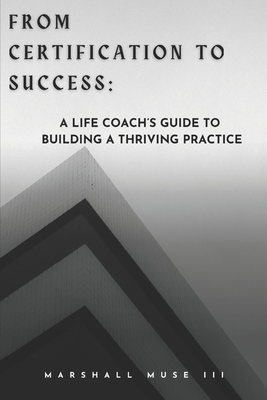 FROM CERTIFICATION TO SUCCESS:

A LIFE COACH'S GUIDE TO BUILDING A THRIVING PRACTICE

MARSHALL MUSE III